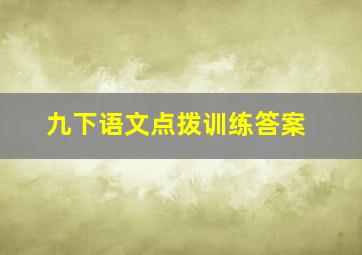 九下语文点拨训练答案